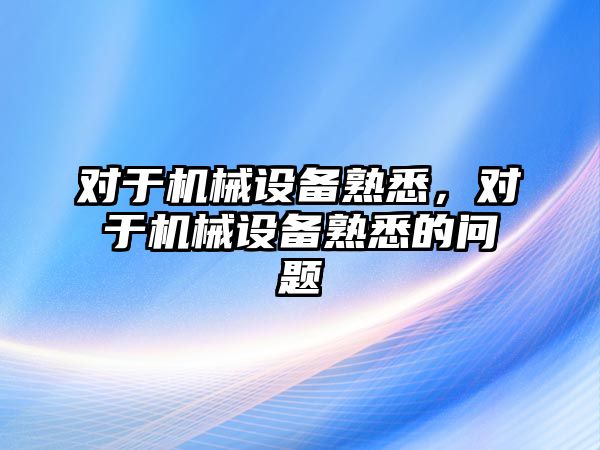 对于机械设备熟悉，对于机械设备熟悉的问题